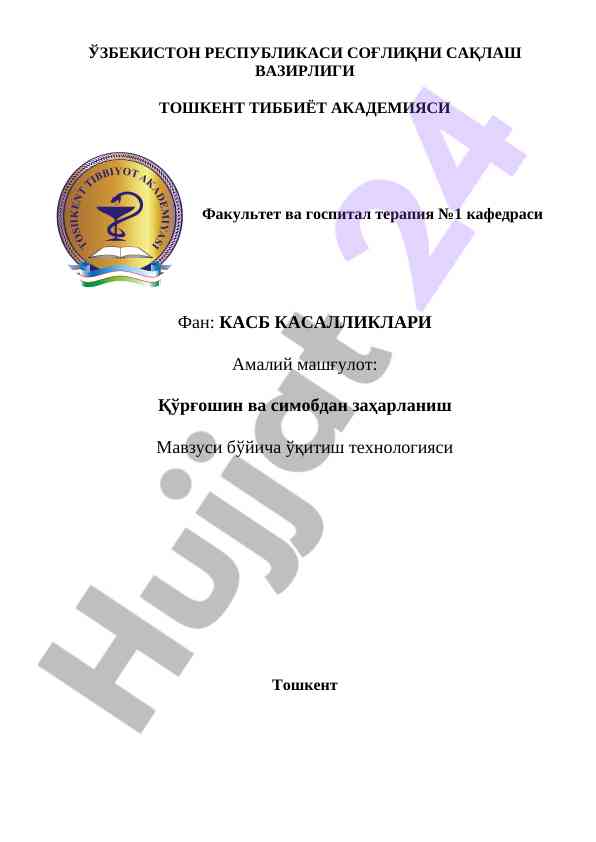 ЎЗБЕКИСТОН РЕСПУБЛИКАСИ СОҒЛИҚНИ САҚЛАШ ВАЗИРЛИГИ

ТОШКЕНТ ТИББИЁТ АКАДЕМИЯСИ

TOSHKENT TIBBIYOT AKADEMIYASI

Факультет ва госпитал терапия №1 кафедраси

Фан: КАСБ КАСАЛЛИКЛАРИ

Амалий машғулот:

Қўрғошин ва симобдан заҳарланиш

Мавзуси бўйича ўқитиш технологияси

Тошкент

Hujjat 24